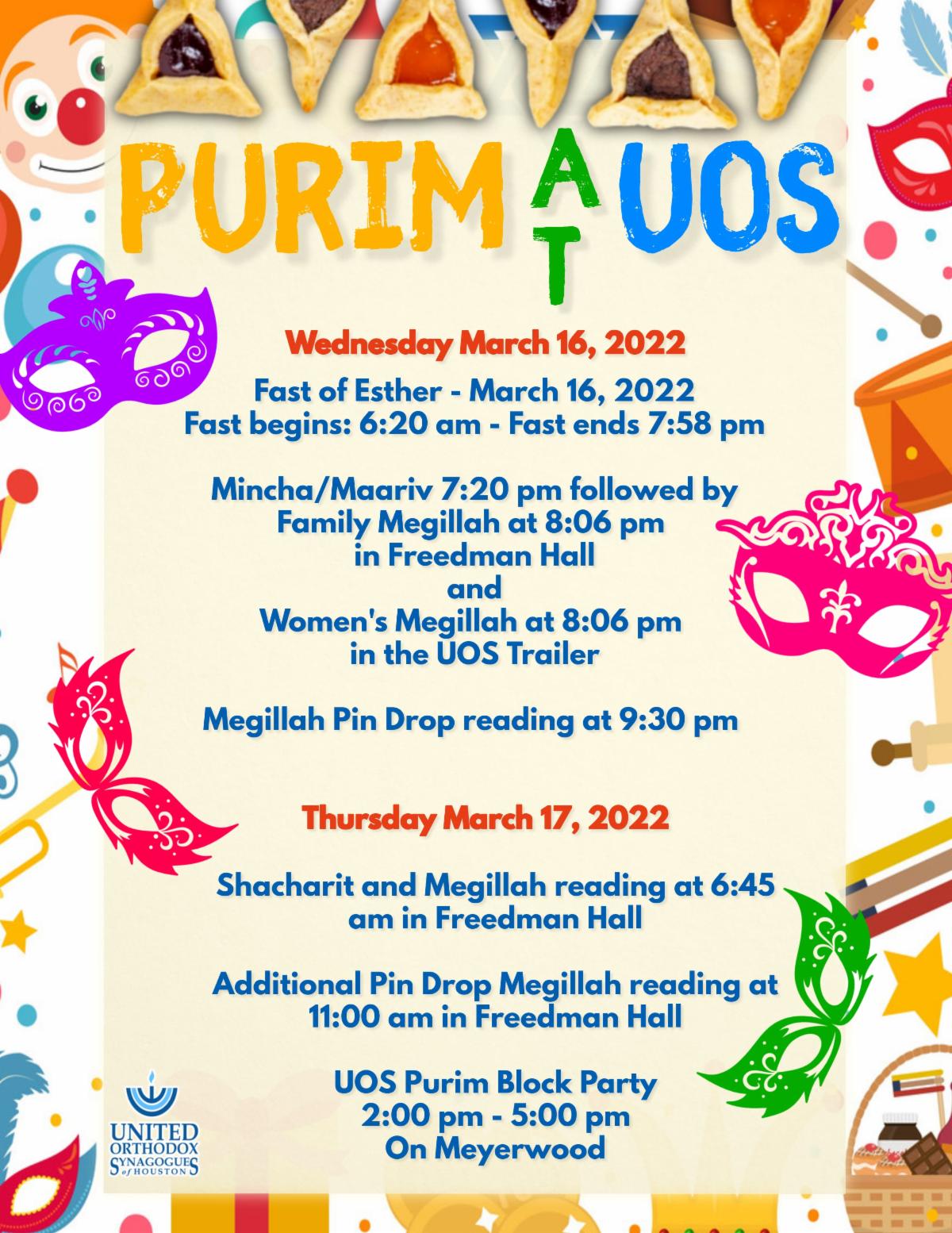 PURIM AT UOS

Wednesday March 16, 2022

Fast of Esther - March 16, 2022
Fast begins: 6:20 am - Fast ends 7:58 pm

Mincha/Maariv 7:20 pm followed by Family Megillah at 8:06 pm in Freedman Hall and Women's Megillah at 8:06 pm in the UOS Trailer

Megillah Pin Drop reading at 9:30 pm

Thursday March 17, 2022

Shacharit and Megillah reading at 6:45 am in Freedman Hall

Additional Pin Drop Megillah reading at 11:00 am in Freedman Hall

UOS Purim Block Party
2:00 pm - 5:00 pm
On Meyerwood

UNITED ORTHODOX SYNAGOGUES of HOUSTON